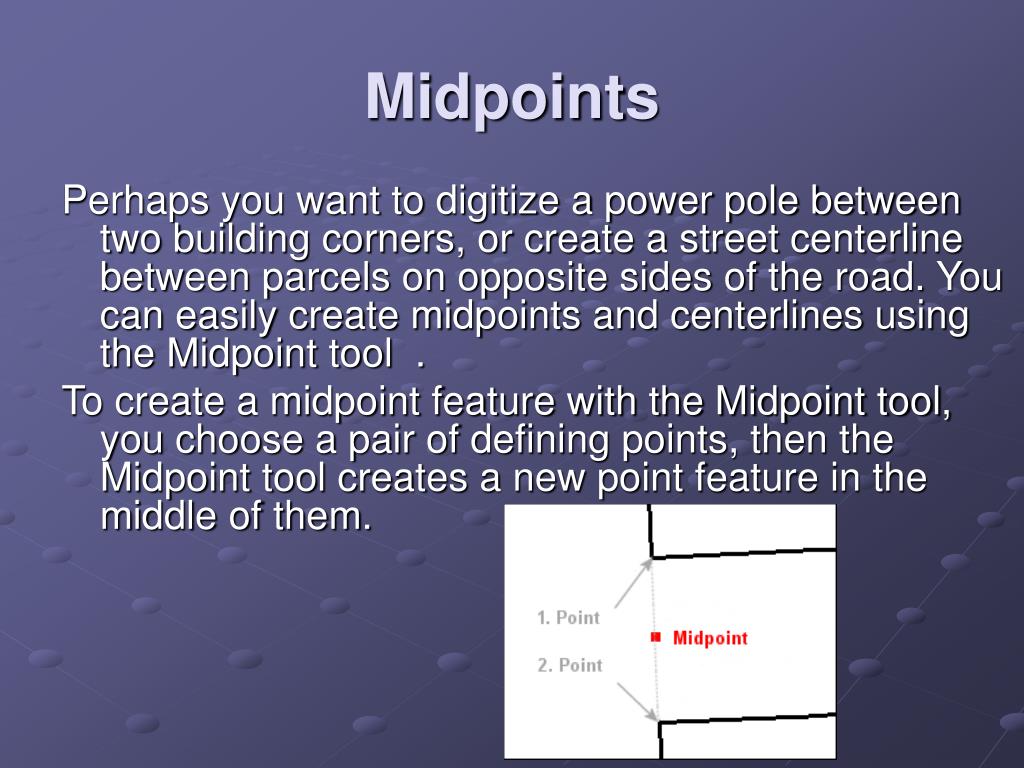 Midpoints

Perhaps you want to digitize a power pole between two building corners, or create a street centerline between parcels on opposite sides of the road. You can easily create midpoints and centerlines using the Midpoint tool .

To create a midpoint feature with the Midpoint tool, you choose a pair of defining points, then the Midpoint tool creates a new point feature in the middle of them.

1. Point
Midpoint
2. Point